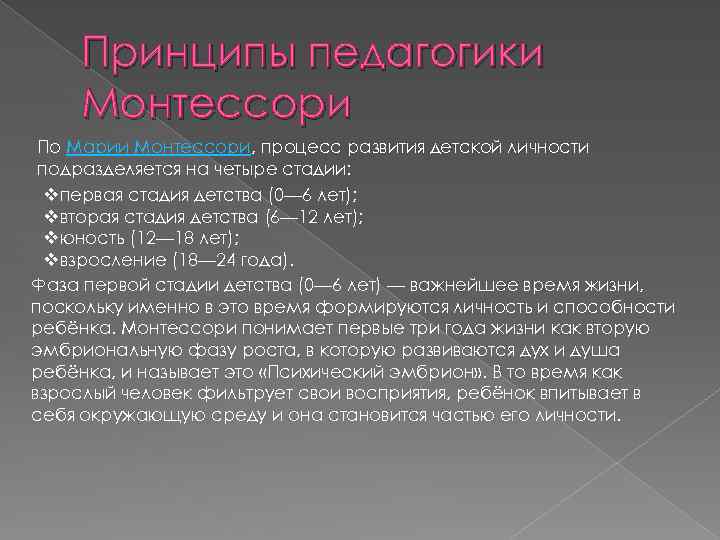 Принципы педагогики Монтессори

По Марии Монтессори, процесс развития детской личности подразделяется на четыре стадии:

❖первая стадия детства (0—6 лет);
❖вторая стадия детства (6—12 лет);
❖юность (12—18 лет);
❖взросление (18—24 года).

Фаза первой стадии детства (0—6 лет) — важнейшее время жизни, поскольку именно в это время формируются личность и способности ребёнка. Монтессори понимает первые три года жизни как вторую эмбриональную фазу роста, в которую развиваются дух и душа ребёнка, и называет это «Психический эмбрион». В то время как взрослый человек фильтрует свои восприятия, ребёнок впитывает в себя окружающую среду и она становится частью его личности.